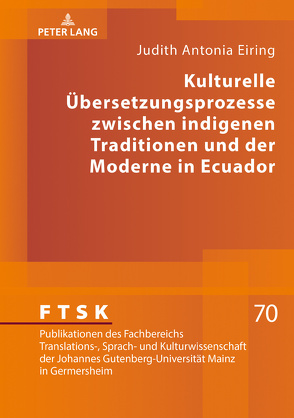 PETER LANG

Judith Antonia Eiring

Kulturelle Übersetzungsprozesse zwischen indigenen Traditionen und der Moderne in Ecuador

FTSK

70

Publikationen des Fachbereichs Translations-, Sprach- und Kulturwissenschaft der Johannes Gutenberg-Universität Mainz in Germersheim